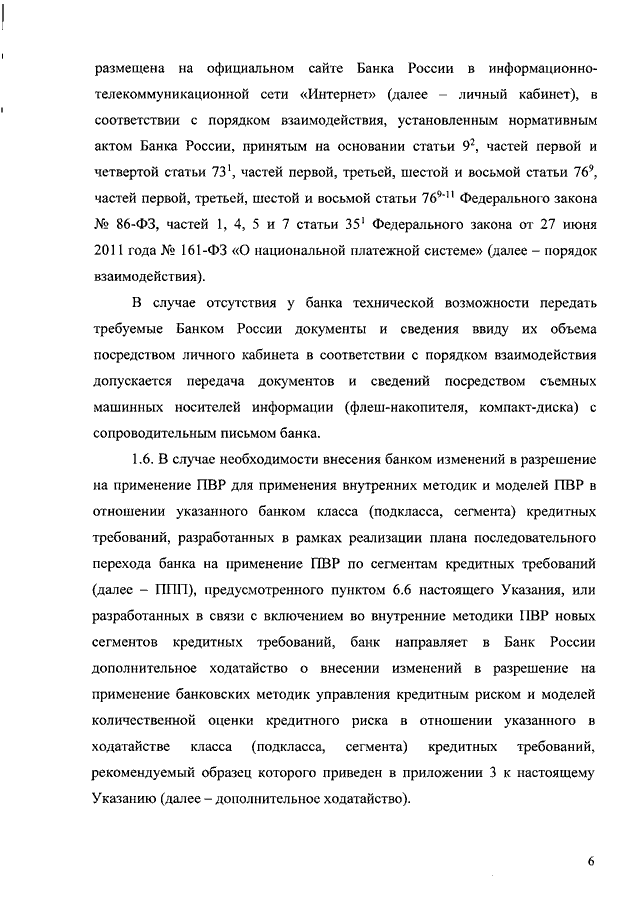 размещена на официальном сайте Банка России в информационно-телекоммуникационной сети «Интернет» (далее – личный кабинет), в соответствии с порядком взаимодействия, установленным нормативным актом Банка России, принятым на основании статьи $9^2$, частей первой и четвертой статьи $73^1$, частей первой, третьей, шестой и восьмой статьи $76^9$, частей первой, третьей, шестой и восьмой статьи $76^{9-11}$ Федерального закона № 86-ФЗ, частей 1, 4, 5 и 7 статьи $35^1$ Федерального закона от 27 июня 2011 года № 161-ФЗ «О национальной платежной системе» (далее – порядок взаимодействия).

В случае отсутствия у банка технической возможности передать требуемые Банком России документы и сведения ввиду их объема посредством личного кабинета в соответствии с порядком взаимодействия допускается передача документов и сведений посредством съемных машинных носителей информации (флеш-накопителя, компакт-диска) с сопроводительным письмом банка.

1.6. В случае необходимости внесения банком изменений в разрешение на применение ПВР для применения внутренних методик и моделей ПВР в отношении указанного банком класса (подкласса, сегмента) кредитных требований, разработанных в рамках реализации плана последовательного перехода банка на применение ПВР по сегментам кредитных требований (далее – ППП), предусмотренного пунктом 6.6 настоящего Указания, или разработанных в связи с включением во внутренние методики ПВР новых сегментов кредитных требований, банк направляет в Банк России дополнительное ходатайство о внесении изменений в разрешение на применение банковских методик управления кредитным риском и моделей количественной оценки кредитного риска в отношении указанного в ходатайстве класса (подкласса, сегмента) кредитных требований, рекомендуемый образец которого приведен в приложении 3 к настоящему Указанию (далее – дополнительное ходатайство).

6